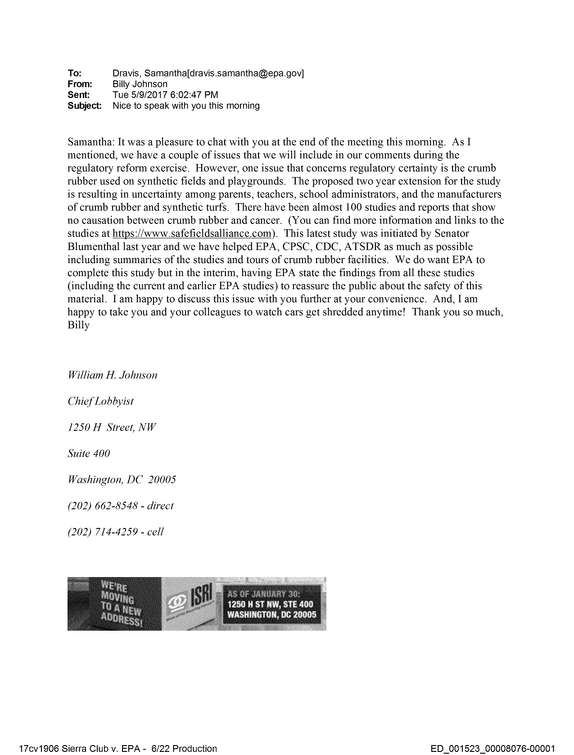 To: Dravis, Samantha[dravis.samantha@epa.gov]
From: Billy Johnson
Sent: Tue 5/9/2017 6:02:47 PM
Subject: Nice to speak with you this morning

Samantha: It was a pleasure to chat with you at the end of the meeting this morning. As I mentioned, we have a couple of issues that we will include in our comments during the regulatory reform exercise. However, one issue that concerns regulatory certainty is the crumb rubber used on synthetic fields and playgrounds. The proposed two year extension for the study is resulting in uncertainty among parents, teachers, school administrators, and the manufacturers of crumb rubber and synthetic turfs. There have been almost 100 studies and reports that show no causation between crumb rubber and cancer. (You can find more information and links to the studies at https://www.safefieldsalliance.com). This latest study was initiated by Senator Blumenthal last year and we have helped EPA, CPSC, CDC, ATSDR as much as possible including summaries of the studies and tours of crumb rubber facilities. We do want EPA to complete this study but in the interim, having EPA state the findings from all these studies (including the current and earlier EPA studies) to reassure the public about the safety of this material. I am happy to discuss this issue with you further at your convenience. And, I am happy to take you and your colleagues to watch cars get shredded anytime! Thank you so much, Billy

William H. Johnson

Chief Lobbyist

1250 H Street, NW

Suite 400

Washington, DC 20005

(202) 662-8548 - direct

(202) 714-4259 - cell

WE'RE MOVING TO A NEW ADDRESS!
ISRI
AS OF JANUARY 30:
1250 H ST NW, STE 400
WASHINGTON, DC 20005

17cv1906 Sierra Club v. EPA - 6/22 Production ED_001523_00008076-00001